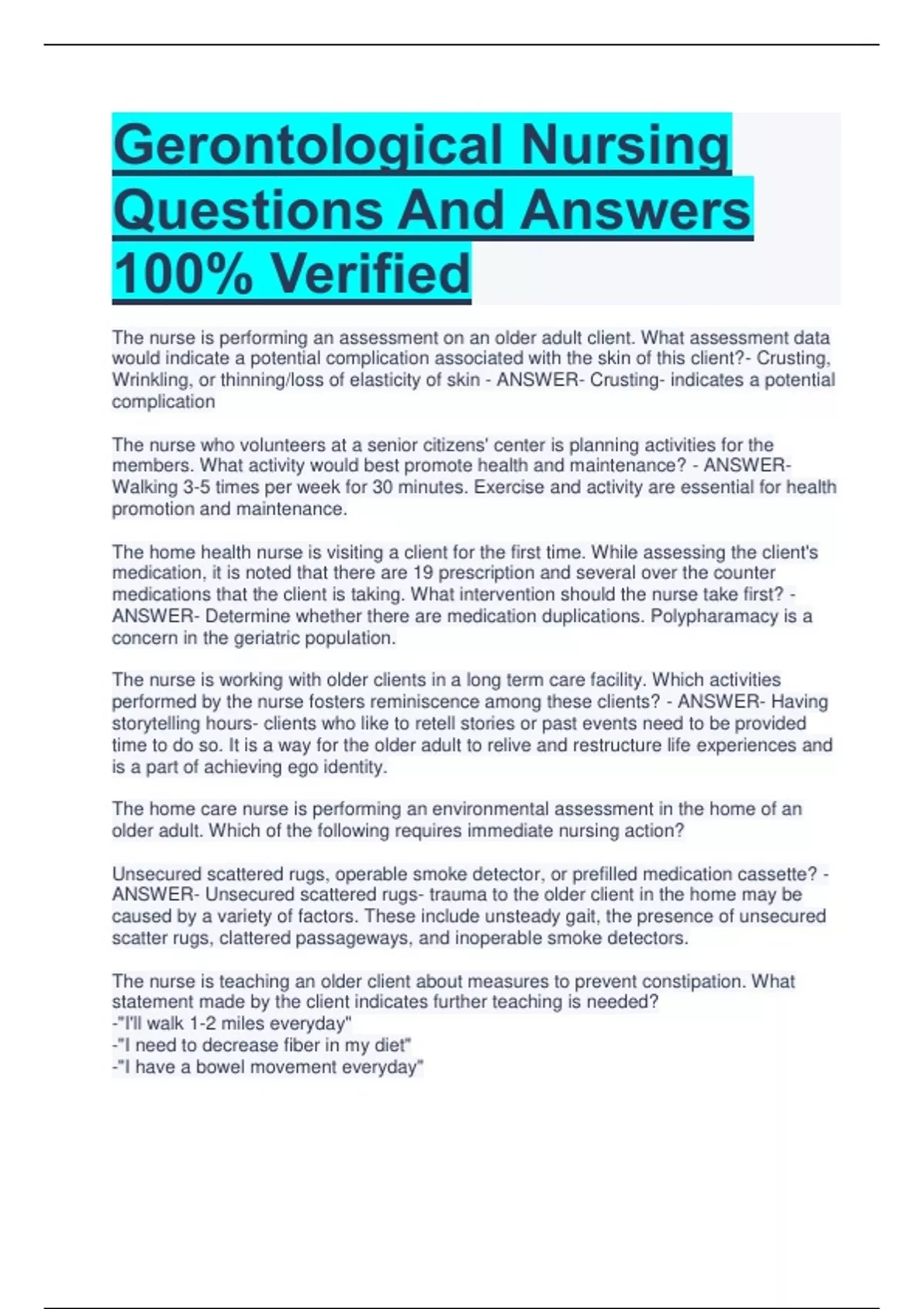 Gerontological Nursing Questions And Answers 100% Verified

The nurse is performing an assessment on an older adult client. What assessment data would indicate a potential complication associated with the skin of this client?- Crusting, Wrinkling, or thinning/loss of elasticity of skin - ANSWER- Crusting- indicates a potential complication

The nurse who volunteers at a senior citizens' center is planning activities for the members. What activity would best promote health and maintenance? - ANSWER- Walking 3-5 times per week for 30 minutes. Exercise and activity are essential for health promotion and maintenance.

The home health nurse is visiting a client for the first time. While assessing the client's medication, it is noted that there are 19 prescription and several over the counter medications that the client is taking. What intervention should the nurse take first? - ANSWER- Determine whether there are medication duplications. Polypharamacy is a concern in the geriatric population.

The nurse is working with older clients in a long term care facility. Which activities performed by the nurse fosters reminiscence among these clients? - ANSWER- Having storytelling hours- clients who like to retell stories or past events need to be provided time to do so. It is a way for the older adult to relive and restructure life experiences and is a part of achieving ego identity.

The home care nurse is performing an environmental assessment in the home of an older adult. Which of the following requires immediate nursing action?

Unsecured scattered rugs, operable smoke detector, or prefilled medication cassette? - ANSWER- Unsecured scattered rugs- trauma to the older client in the home may be caused by a variety of factors. These include unsteady gait, the presence of unsecured scatter rugs, clattered passageways, and inoperable smoke detectors.

The nurse is teaching an older client about measures to prevent constipation. What statement made by the client indicates further teaching is needed?
-"I'll walk 1-2 miles everyday"
-"I need to decrease fiber in my diet"
-"I have a bowel movement everyday"